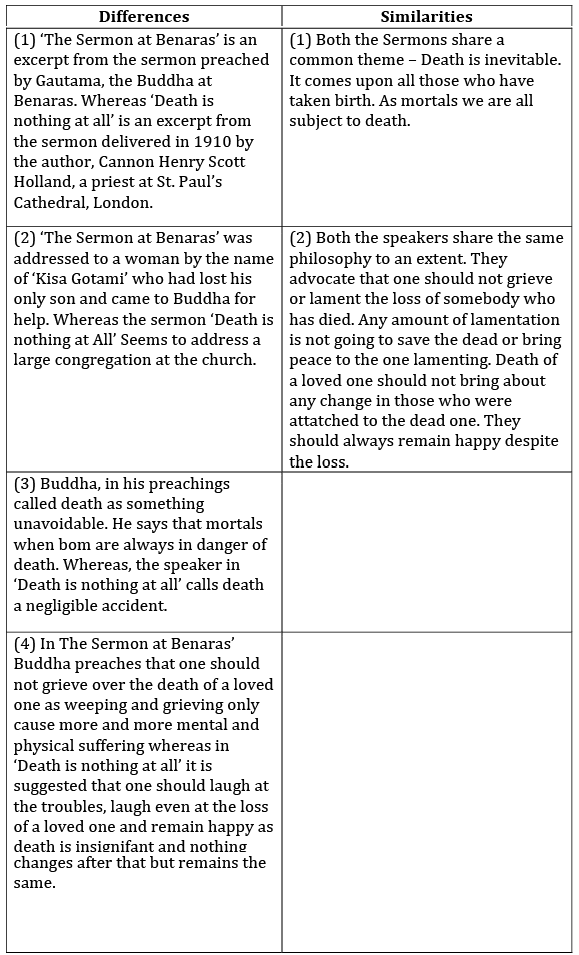 | Differences | Similarities |
|---|---|
| (1) 'The Sermon at Benaras' is an excerpt from the sermon preached by Gautama, the Buddha at Benaras. Whereas 'Death is nothing at all' is an excerpt from the sermon delivered in 1910 by the author, Cannon Henry Scott Holland, a priest at St. Paul's Cathedral, London. | (1) Both the Sermons share a common theme – Death is inevitable. It comes upon all those who have taken birth. As mortals we are all subject to death. |
| (2) 'The Sermon at Benaras' was addressed to a woman by the name of 'Kisa Gotami' who had lost his only son and came to Buddha for help. Whereas the sermon 'Death is nothing at All' Seems to address a large congregation at the church. | (2) Both the speakers share the same philosophy to an extent. They advocate that one should not grieve or lament the loss of somebody who has died. Any amount of lamentation is not going to save the dead or bring peace to the one lamenting. Death of a loved one should not bring about any change in those who were attatched to the dead one. They should always remain happy despite the loss. |
| (3) Buddha, in his preachings called death as something unavoidable. He says that mortals when bom are always in danger of death. Whereas, the speaker in 'Death is nothing at all' calls death a negligible accident. | |
| (4) In The Sermon at Benaras' Buddha preaches that one should not grieve over the death of a loved one as weeping and grieving only cause more and more mental and physical suffering whereas in 'Death is nothing at all' it is suggested that one should laugh at the troubles, laugh even at the loss of a loved one and remain happy as death is insignifant and nothing changes after that but remains the same. | |